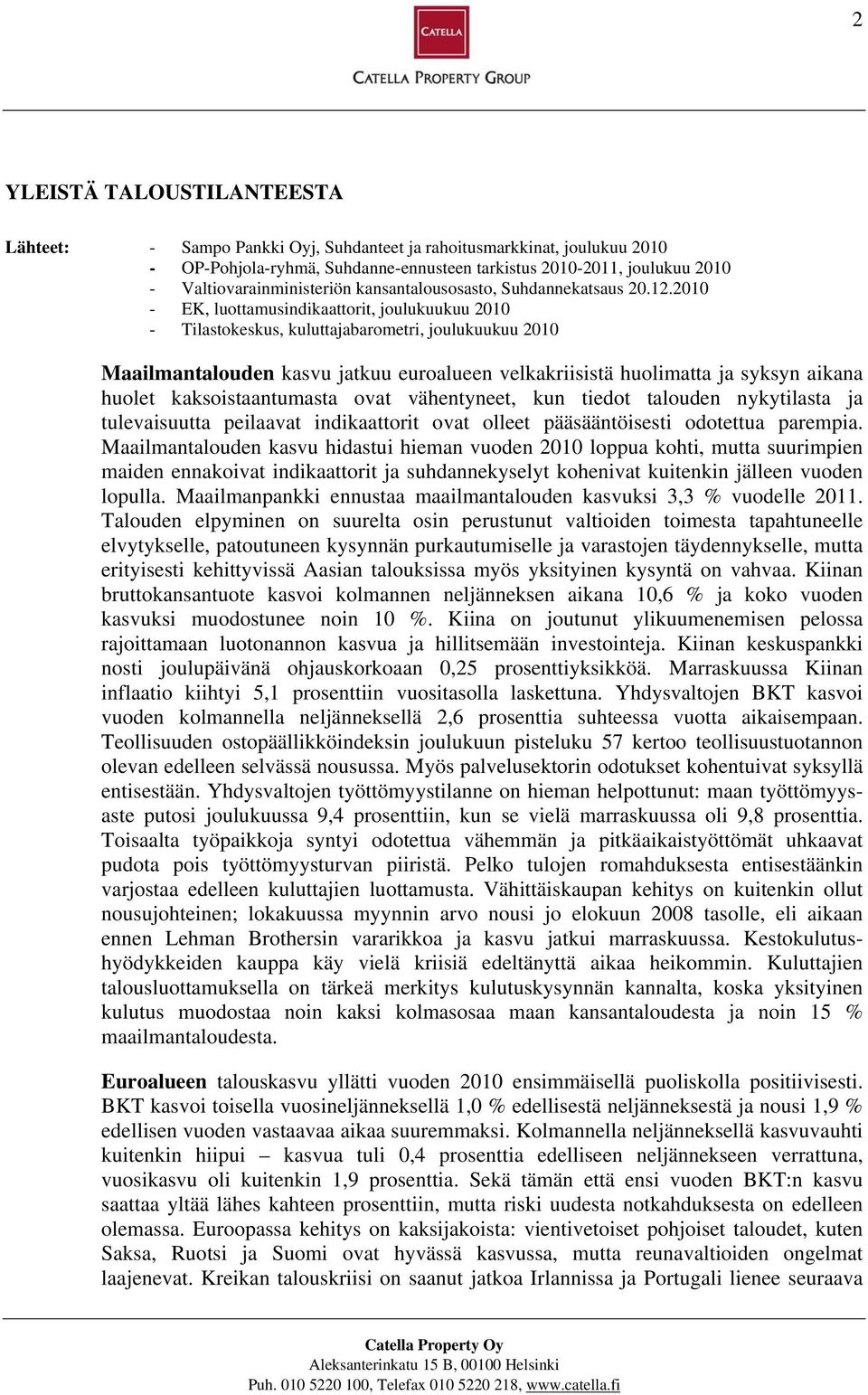 2

CATELLA

CATELLA PROPERTY GROUP

YLEISTÄ TALOUSTILANTEESTA

Lähteet:
- Sampo Pankki Oyj, Suhdanteet ja rahoitusmarkkinat, joulukuu 2010
- OP-Pohjola-ryhmä, Suhdanne-ennusteen tarkistus 2010-2011, joulukuu 2010
- Valtiovarainministeriön kansantalousosasto, Suhdannekatsaus 20.12.2010
- EK, luottamusindikaattorit, joulukuukuu 2010
- Tilastokeskus, kuluttajabarometri, joulukuukuu 2010

Maailmantalouden kasvu jatkuu euroalueen velkakriisistä huolimatta ja syksyn aikana huolet kaksoistaantumasta ovat vähentyneet, kun tiedot talouden nykytilasta ja tulevaisuutta peilaavat indikaattorit ovat olleet pääsääntöisesti odotettua parempia. Maailmantalouden kasvu hidastui hieman vuoden 2010 loppua kohti, mutta suurimpien maiden ennakoivat indikaattorit ja suhdannekyselyt kohenivat kuitenkin jälleen vuoden lopulla. Maailmanpankki ennustaa maailmantalouden kasvuksi 3,3 % vuodelle 2011. Talouden elpyminen on suurelta osin perustunut valtioiden toimesta tapahtuneelle elvytykselle, patoutuneen kysynnän purkautumiselle ja varastojen täydennykselle, mutta erityisesti kehittyvissä Aasian talouksissa myös yksityinen kysyntä on vahvaa. Kiinan bruttokansantuote kasvoi kolmannen neljänneksen aikana 10,6 % ja koko vuoden kasvuksi muodostunee noin 10 %. Kiina on joutunut ylikuumenemisen pelossa rajoittamaan luotonannon kasvua ja hillitsemään investointeja. Kiinan keskuspankki nosti joulupäivänä ohjauskorkoaan 0,25 prosenttiyksikköä. Marraskuussa Kiinan inflaatio kiihtyi 5,1 prosenttiin vuositasolla laskettuna. Yhdysvaltojen BKT kasvoi vuoden kolmannella neljänneksellä 2,6 prosenttia suhteessa vuotta aikaisempaan. Teollisuuden ostopäällikköindeksin joulukuun pisteluku 57 kertoo teollisuustuotannon olevan edelleen selvässä nousussa. Myös palvelusektorin odotukset kohentuivat syksyllä entisestään. Yhdysvaltojen työttömyystilanne on hieman helpottunut: maan työttömyysaste putosi joulukuussa 9,4 prosenttiin, kun se vielä marraskuussa oli 9,8 prosenttia. Toisaalta työpaikkoja syntyi odotettua vähemmän ja pitkäaikaistyöttömät uhkaavat pudota pois työttömyysturvan piiristä. Pelko tulojen romahduksesta entisestäänkin varjostaa edelleen kuluttajien luottamusta. Vähittäiskaupan kehitys on kuitenkin ollut nousujohteinen; lokakuussa myynnin arvo nousi jo elokuun 2008 tasolle, eli aikaan ennen Lehman Brothersin vararikkoa ja kasvu jatkui marraskuussa. Kestokulutushyödykkeiden kauppa käy vielä kriisiä edeltänyttä aikaa heikommin. Kuluttajien talousluottamuksella on tärkeä merkitys kulutuskysynnän kannalta, koska yksityinen kulutus muodostaa noin kaksi kolmasosaa maan kansantaloudesta ja noin 15 % maailmantaloudesta.

Euroalueen talouskasvu yllätti vuoden 2010 ensimmäisellä puoliskolla positiivisesti. BKT kasvoi toisella vuosineljänneksellä 1,0 % edellisestä neljänneksestä ja nousi 1,9 % edellisen vuoden vastaavaa aikaa suuremmaksi. Kolmannella neljänneksellä kasvuvauhti kuitenkin hiipui – kasvua tuli 0,4 prosenttia edelliseen neljännekseen verrattuna, vuosikasvu oli kuitenkin 1,9 prosenttia. Sekä tämän että ensi vuoden BKT:n kasvu saattaa yltää lähes kahteen prosenttiin, mutta riski uudesta notkahduksesta on edelleen olemassa. Euroopassa kehitys on kaksijakoista: vientivetoiset pohjoiset taloudet, kuten Saksa, Ruotsi ja Suomi ovat hyvässä kasvussa, mutta reunavaltioiden ongelmat laajenevat. Kreikan talouskriisi on saanut jatkoa Irlannissa ja Portugali lienee seuraava

Catella Property Oy
Aleksanterinkatu 15 B, 00100 Helsinki
Puh. 010 5220 100, Telefax 010 5220 218, www.catella.fi